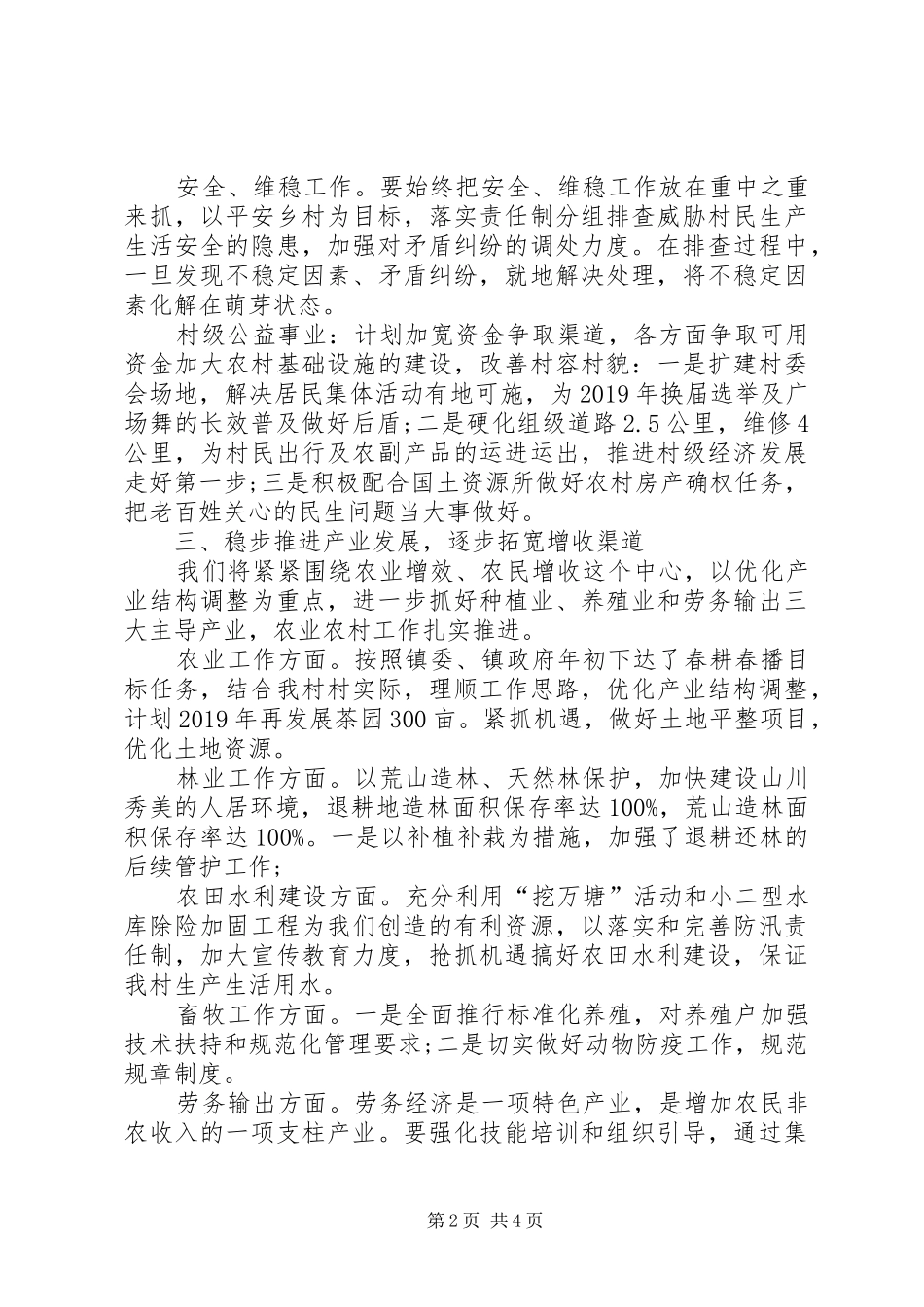 安全、维稳工作。要始终把安全、维稳工作放在重中之重来抓，以平安乡村为目标，落实责任制分组排查威胁村民生产生活安全的隐患，加强对矛盾纠纷的调处力度。在排查过程中，一旦发现不稳定因素、矛盾纠纷，就地解决处理，将不稳定因素化解在萌芽状态。

村级公益事业：计划加宽资金争取渠道，各方面争取可用资金加大农村基础设施的建设，改善村容村貌：一是扩建村委会场地，解决居民集体活动有地可施，为2019年换届选举及广场舞的长效普及做好后盾;二是硬化组级道路2.5公里，维修4公里，为村民出行及农副产品的运进运出，推进村级经济发展走好第一步;三是积极配合国土资源所做好农村房产确权任务，把老百姓关心的民生问题当大事做好。

三、稳步推进产业发展，逐步拓宽增收渠道

我们将紧紧围绕农业增效、农民增收这个中心，以优化产业结构调整为重点，进一步抓好种植业、养殖业和劳务输出三大主导产业，农业农村工作扎实推进。

农业工作方面。按照镇委、镇政府年初下达了春耕春播目标任务，结合我村村实际，理顺工作思路，优化产业结构调整，计划2019年再发展茶园300亩。紧抓机遇，做好土地平整项目，优化土地资源。

林业工作方面。以荒山造林、天然林保护，加快建设山川秀美的人居环境，退耕地造林面积保存率达100%，荒山造林面积保存率达100%。一是以补植补栽为措施，加强了退耕还林的后续管护工作;

农田水利建设方面。充分利用“挖万塘”活动和小二型水库除险加固工程为我们创造的有利资源，以落实和完善防汛责任制，加大宣传教育力度，抢抓机遇搞好农田水利建设，保证我村生产生活用水。

畜牧工作方面。一是全面推行标准化养殖，对养殖户加强技术扶持和规范化管理要求;二是切实做好动物防疫工作，规范规章制度。

劳务输出方面。劳务经济是一项特色产业，是增加农民非农收入的一项支柱产业。要强化技能培训和组织引导，通过集

第2页 共4页